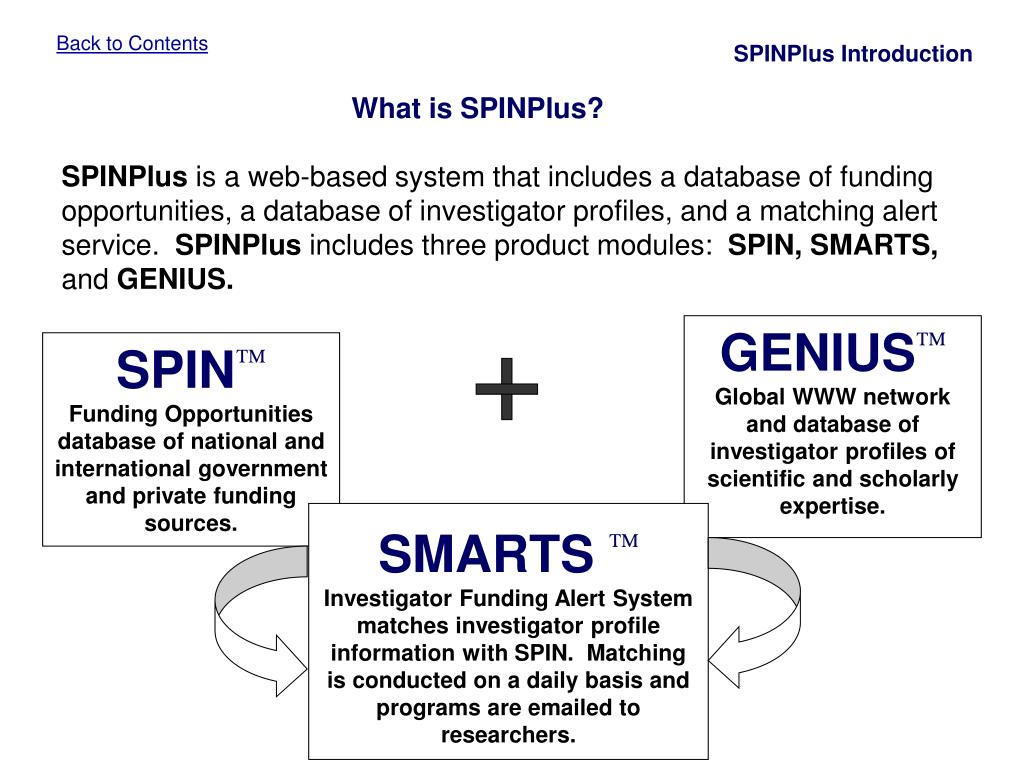 Back to Contents

SPINPlus Introduction

What is SPINPlus?

SPINPlus is a web-based system that includes a database of funding opportunities, a database of investigator profiles, and a matching alert service. SPINPlus includes three product modules: SPIN, SMARTS, and GENIUS.

SPIN™
Funding Opportunities database of national and international government and private funding sources.

+

GENIUS™
Global WWW network and database of investigator profiles of scientific and scholarly expertise.

SMARTS ™
Investigator Funding Alert System matches investigator profile information with SPIN. Matching is conducted on a daily basis and programs are emailed to researchers.